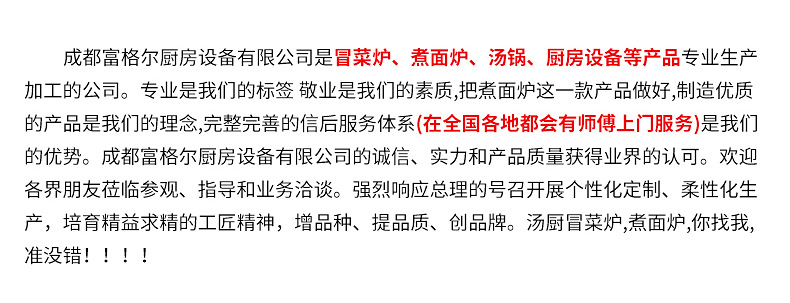 成都富格尔厨房设备有限公司是冒菜炉、煮面炉、汤锅、厨房设备等产品专业生产加工的公司。专业是我们的标签 敬业是我们的素质,把煮面炉这一款产品做好,制造优质的产品是我们的理念,完整完善的信后服务体系(在全国各地都会有师傅上门服务)是我们的优势。成都富格尔厨房设备有限公司的诚信、实力和产品质量获得业界的认可。欢迎各界朋友莅临参观、指导和业务洽谈。强烈响应总理的号召开展个性化定制、柔性化生产，培育精益求精的工匠精神，增品种、提品质、创品牌。汤厨冒菜炉,煮面炉,你找我,准没错！！！！